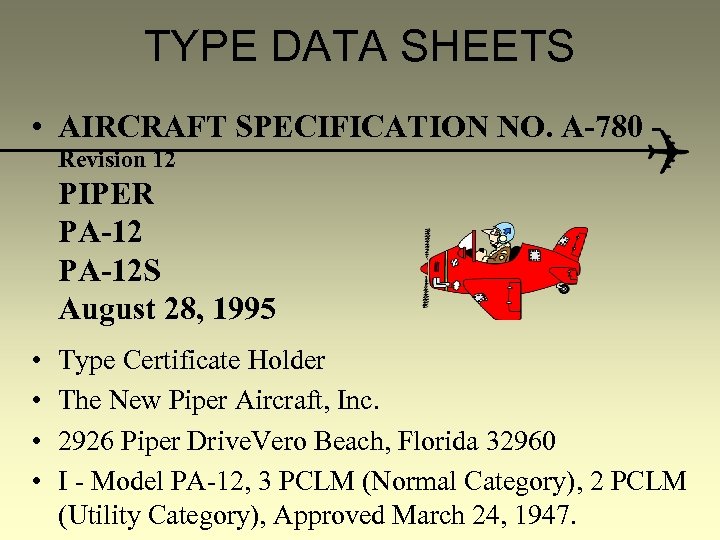 TYPE DATA SHEETS

• AIRCRAFT SPECIFICATION NO. A-780
Revision 12
PIPER
PA-12
PA-12S
August 28, 1995

• Type Certificate Holder
• The New Piper Aircraft, Inc.
• 2926 Piper DriveVero Beach, Florida 32960
• I - Model PA-12, 3 PCLM (Normal Category), 2 PCLM (Utility Category), Approved March 24, 1947.